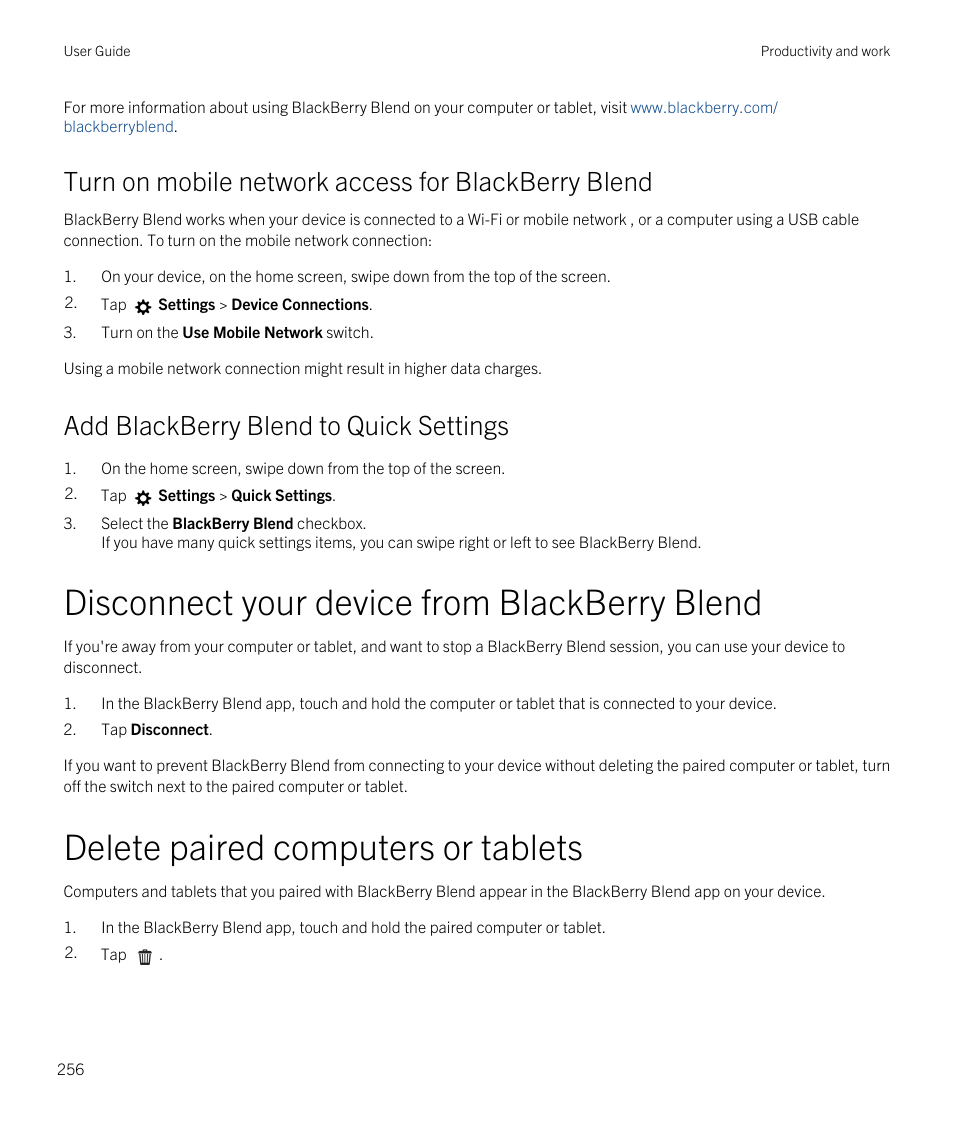 User Guide

Productivity and work

For more information about using BlackBerry Blend on your computer or tablet, visit www.blackberry.com/blackberryblend.

Turn on mobile network access for BlackBerry Blend

BlackBerry Blend works when your device is connected to a Wi-Fi or mobile network , or a computer using a USB cable connection. To turn on the mobile network connection:

1. On your device, on the home screen, swipe down from the top of the screen.
2. Tap Settings > Device Connections.
3. Turn on the Use Mobile Network switch.

Using a mobile network connection might result in higher data charges.

Add BlackBerry Blend to Quick Settings

1. On the home screen, swipe down from the top of the screen.
2. Tap Settings > Quick Settings.
3. Select the BlackBerry Blend checkbox.
If you have many quick settings items, you can swipe right or left to see BlackBerry Blend.

Disconnect your device from BlackBerry Blend

If you're away from your computer or tablet, and want to stop a BlackBerry Blend session, you can use your device to disconnect.

1. In the BlackBerry Blend app, touch and hold the computer or tablet that is connected to your device.
2. Tap Disconnect.

If you want to prevent BlackBerry Blend from connecting to your device without deleting the paired computer or tablet, turn off the switch next to the paired computer or tablet.

Delete paired computers or tablets

Computers and tablets that you paired with BlackBerry Blend appear in the BlackBerry Blend app on your device.

1. In the BlackBerry Blend app, touch and hold the paired computer or tablet.
2. Tap .

256